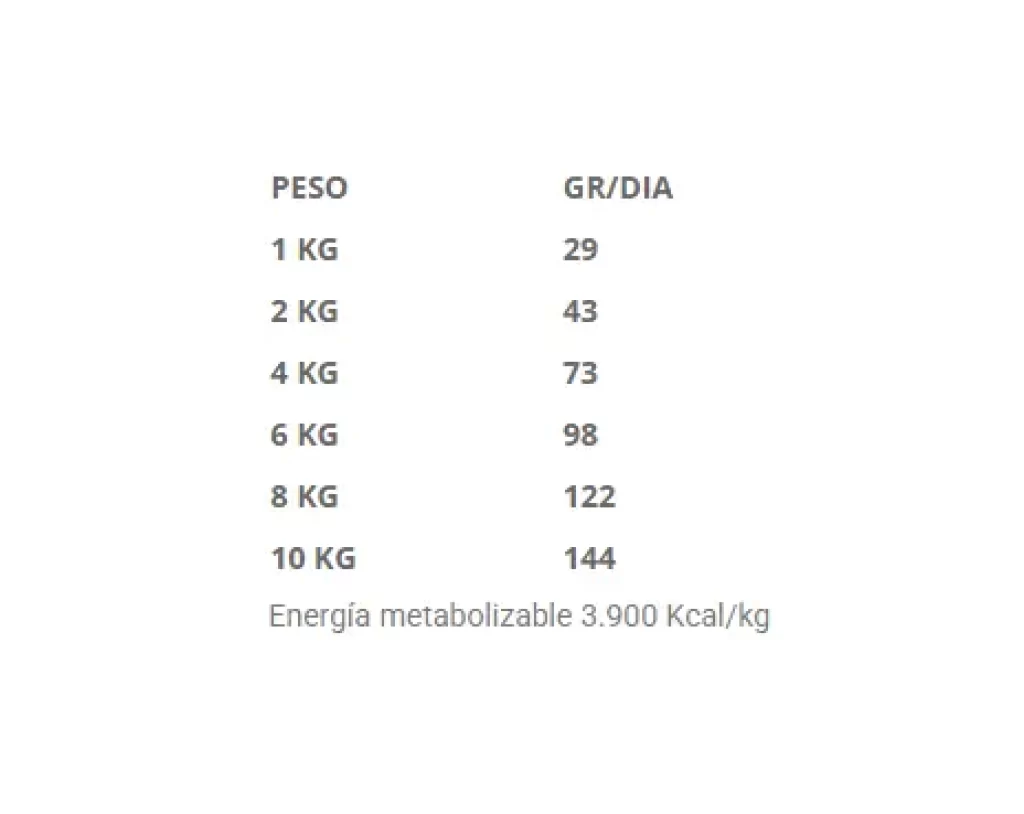 | PESO | GR/DIA |
|---|---|
| 1 KG | 29 |
| 2 KG | 43 |
| 4 KG | 73 |
| 6 KG | 98 |
| 8 KG | 122 |
| 10 KG | 144 |

Energía metabolizable 3.900 Kcal/kg